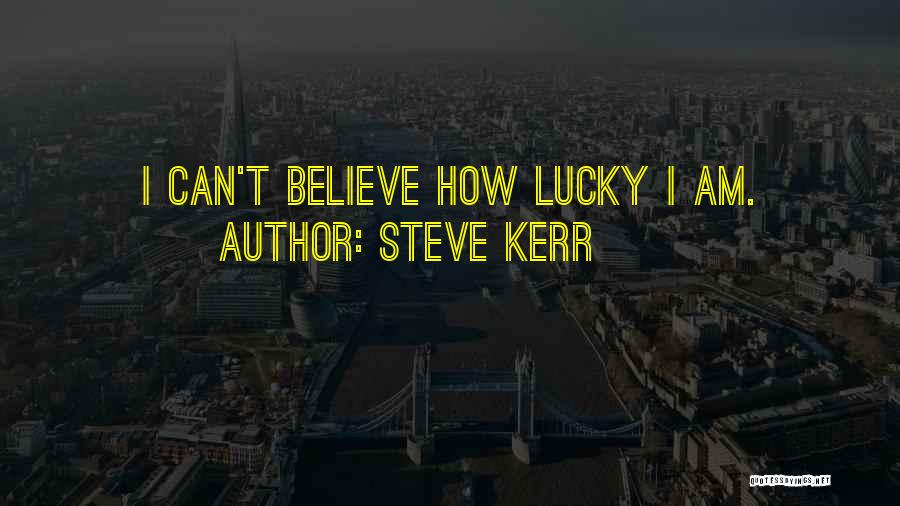 I CAN'T BELIEVE HOW LUCKY I AM.
AUTHOR: STEVE KERR

QUOTESSAYINGS.NET